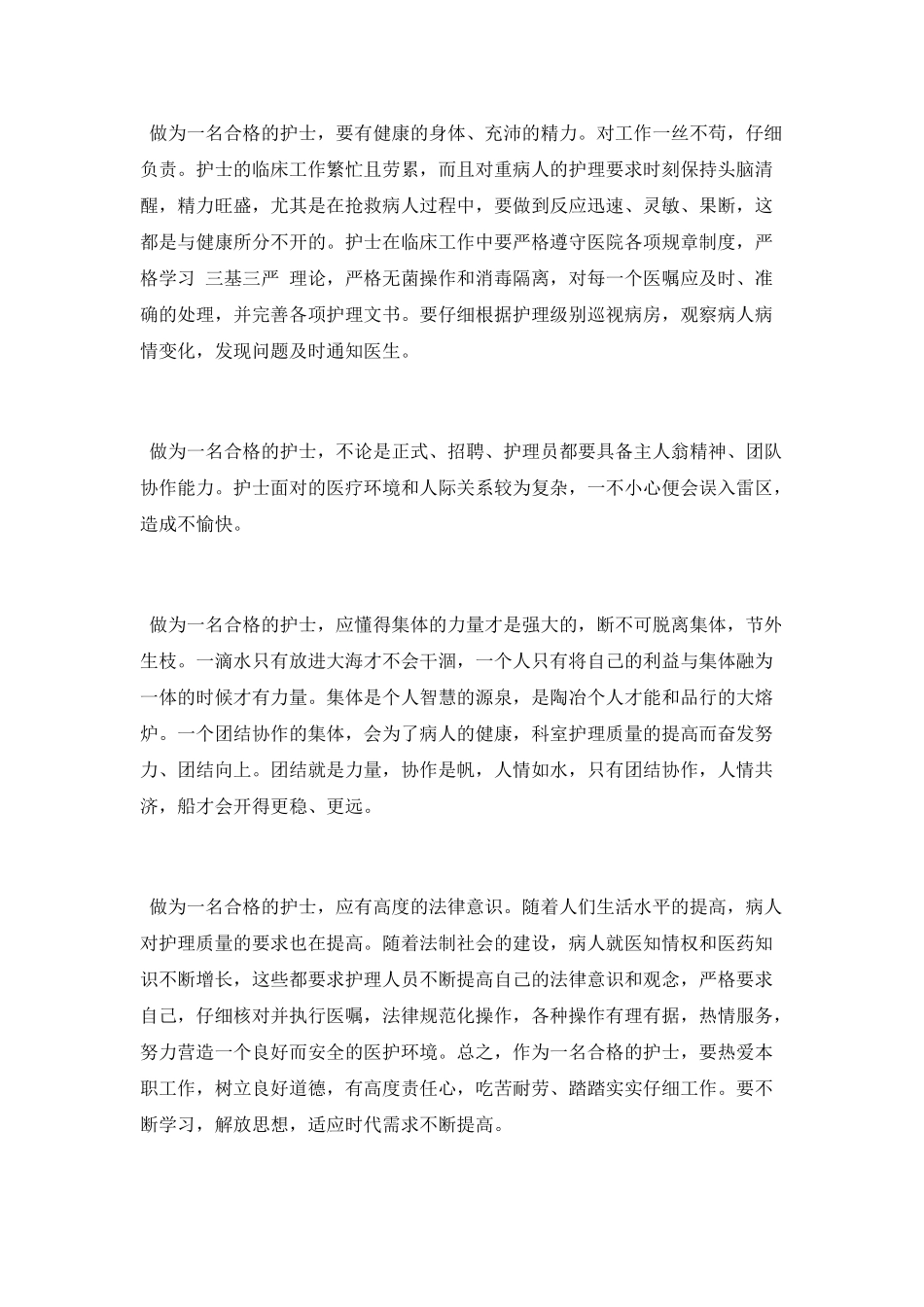 做为一名合格的护士，要有健康的身体、充沛的精力。对工作一丝不苟，仔细负责。护士的临床工作繁忙且劳累，而且对重病人的护理要求时刻保持头脑清醒，精力旺盛，尤其是在抢救病人过程中，要做到反应迅速、灵敏、果断，这都是与健康所分不开的。护士在临床工作中要严格遵守医院各项规章制度，严格学习 三基三严 理论，严格无菌操作和消毒隔离，对每一个医嘱应及时、准确的处理，并完善各项护理文书。要仔细根据护理级别巡视病房，观察病人病情变化，发现问题及时通知医生。

做为一名合格的护士，不论是正式、招聘、护理员都要具备主人翁精神、团队协作能力。护士面对的医疗环境和人际关系较为复杂，一不小心便会误入雷区，造成不愉快。

做为一名合格的护士，应懂得集体的力量才是强大的，断不可脱离集体，节外生枝。一滴水只有放进大海才不会干涸，一个人只有将自己的利益与集体融为一体的时候才有力量。集体是个人智慧的源泉，是陶冶个人才能和品行的大熔炉。一个团结协作的集体，会为了病人的健康，科室护理质量的提高而奋发努力、团结向上。团结就是力量，协作是帆，人情如水，只有团结协作，人情共济，船才会开得更稳、更远。

做为一名合格的护士，应有高度的法律意识。随着人们生活水平的提高，病人对护理质量的要求也在提高。随着法制社会的建设，病人就医知情权和医药知识不断增长，这些都要求护理人员不断提高自己的法律意识和观念，严格要求自己，仔细核对并执行医嘱，法律规范化操作，各种操作有理有据，热情服务，努力营造一个良好而安全的医护环境。总之，作为一名合格的护士，要热爱本职工作，树立良好道德，有高度责任心，吃苦耐劳、踏踏实实仔细工作。要不断学习，解放思想，适应时代需求不断提高。